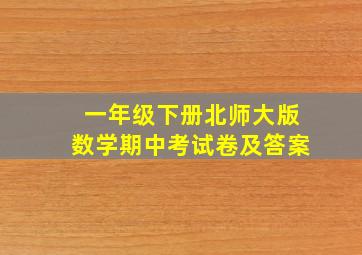 一年级下册北师大版
数学期中考试卷及答案